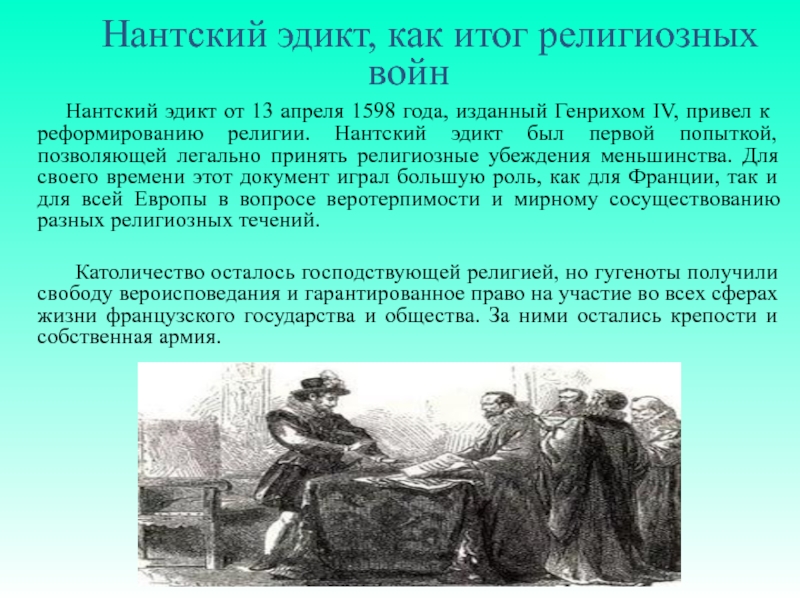 Нантский эдикт, как итог религиозных войн

Нантский эдикт от 13 апреля 1598 года, изданный Генрихом IV, привел к реформированию религии. Нантский эдикт был первой попыткой, позволяющей легально принять религиозные убеждения меньшинства. Для своего времени этот документ играл большую роль, как для Франции, так и для всей Европы в вопросе веротерпимости и мирному сосуществованию разных религиозных течений.

Католичество осталось господствующей религией, но гугеноты получили свободу вероисповедания и гарантированное право на участие во всех сферах жизни французского государства и общества. За ними остались крепости и собственная армия.